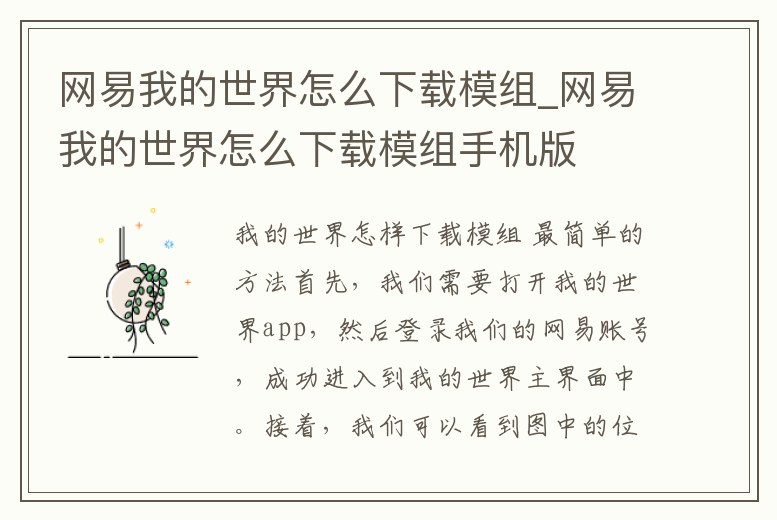 网易我的世界怎么下载模组_网易我的世界怎么下载模组手机版

我的世界怎样下载模组 最简单的方法首先，我们需要打开我的世界app，然后登录我们的网易账号，成功进入到我的世界主界面中。接着，我们可以看到图中的位